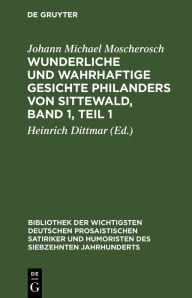 DE GRUYTER

Johann Michael Moscherosch

WUNDERLICHE UND WAHRHAFTIGE GESICHTE PHILANDERS VON SITTEWALD, BAND 1, TEIL 1

Heinrich Dittmar (Ed.)

BIBLIOTHEK DER WICHTIGSTEN DEUTSCHEN PROSAISTISCHEN SATIRIKER UND HUMORISTEN DES SIEBZEHNTEN JAHRHUNDERTS

DE G